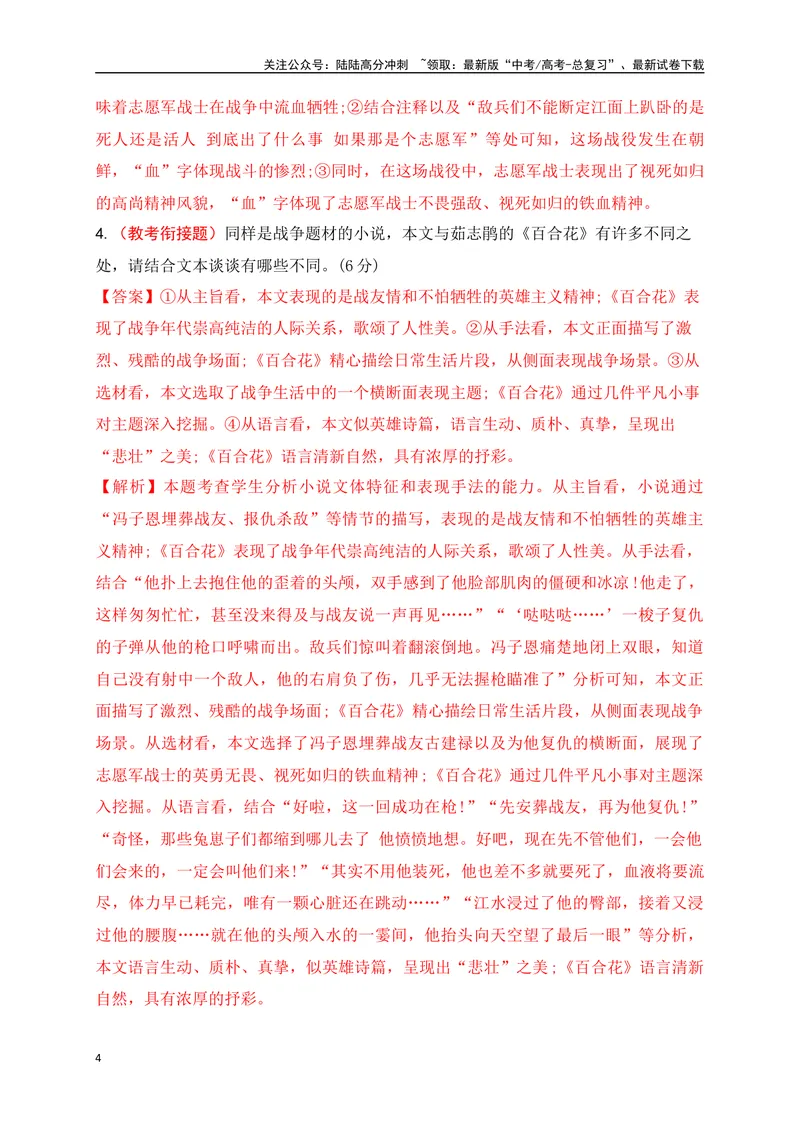 关注公众号：陆陆高分冲刺 ~领取：最新版“中考/高考-总复习”、最新试卷下载

味着志愿军战士在战争中流血牺牲;②结合注释以及“敌兵们不能断定江面上趴卧的是死人还是活人 到底出了什么事 如果那是个志愿军”等处可知，这场战役发生在朝鲜，“血”字体现战斗的惨烈;③同时，在这场战役中，志愿军战士表现出了视死如归的高尚精神风貌，“血”字体现了志愿军战士不畏强敌、视死如归的铁血精神。

4.（教考衔接题）同样是战争题材的小说，本文与茹志鹃的《百合花》有许多不同之处，请结合文本谈谈有哪些不同。(6分)

【答案】①从主旨看，本文表现的是战友情和不怕牺牲的英雄主义精神;《百合花》表现了战争年代崇高纯洁的人际关系，歌颂了人性美。②从手法看，本文正面描写了激烈、残酷的战争场面;《百合花》精心描绘日常生活片段，从侧面表现战争场景。③从选材看，本文选取了战争生活中的一个横断面表现主题;《百合花》通过几件平凡小事对主题深入挖掘。④从语言看，本文似英雄诗篇，语言生动、质朴、真挚，呈现出“悲壮”之美;《百合花》语言清新自然，具有浓厚的抒彩。

【解析】本题考查学生分析小说文体特征和表现手法的能力。从主旨看，小说通过“冯子恩埋葬战友、报仇杀敌”等情节的描写，表现的是战友情和不怕牺牲的英雄主义精神;《百合花》表现了战争年代崇高纯洁的人际关系，歌颂了人性美。从手法看，结合“他扑上去抱住他的歪着的头颅，双手感到了他脸部肌肉的僵硬和冰凉!他走了，这样匆匆忙忙，甚至没来得及与战友说一声再见……”“‘哒哒哒……’一梭子复仇的子弹从他的枪口呼啸而出。敌兵们惊叫着翻滚倒地。冯子恩痛楚地闭上双眼，知道自己没有射中一个敌人，他的右肩负了伤，几乎无法握枪瞄准了”分析可知，本文正面描写了激烈、残酷的战争场面;《百合花》精心描绘日常生活片段，从侧面表现战争场景。从选材看，本文选择了冯子恩埋葬战友古建禄以及为他复仇的横断面，展现了志愿军战士的英勇无畏、视死如归的铁血精神;《百合花》通过几件平凡小事对主题深入挖掘。从语言看，结合“好啦，这一回成功在枪!”“先安葬战友，再为他复仇!”“奇怪，那些兔崽子们都缩到哪儿去了 他愤愤地想。好吧，现在先不管他们，一会他们会来的，一定会叫他们来!”“其实不用他装死，他也差不多就要死了，血液将要流尽，体力早已耗完，唯有一颗心脏还在跳动……”“江水浸过了他的臀部，接着又浸过他的腰腹……就在他的头颅入水的一霎间，他抬头向天空望了最后一眼”等分析，本文语言生动、质朴、真挚，似英雄诗篇，呈现出“悲壮”之美;《百合花》语言清新自然，具有浓厚的抒彩。

4